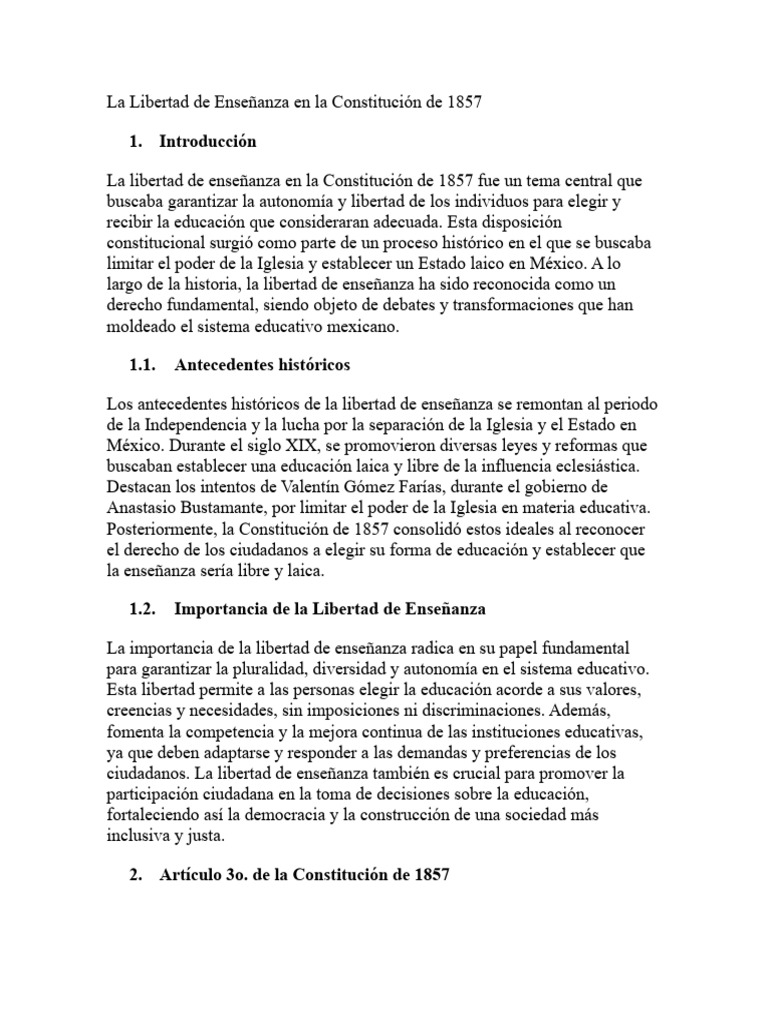 La Libertad de Enseñanza en la Constitución de 1857

1. Introducción

La libertad de enseñanza en la Constitución de 1857 fue un tema central que buscaba garantizar la autonomía y libertad de los individuos para elegir y recibir la educación que consideraran adecuada. Esta disposición constitucional surgió como parte de un proceso histórico en el que se buscaba limitar el poder de la Iglesia y establecer un Estado laico en México. A lo largo de la historia, la libertad de enseñanza ha sido reconocida como un derecho fundamental, siendo objeto de debates y transformaciones que han moldeado el sistema educativo mexicano.

1.1. Antecedentes históricos

Los antecedentes históricos de la libertad de enseñanza se remontan al periodo de la Independencia y la lucha por la separación de la Iglesia y el Estado en México. Durante el siglo XIX, se promovieron diversas leyes y reformas que buscaban establecer una educación laica y libre de la influencia eclesiástica. Destacan los intentos de Valentín Gómez Farías, durante el gobierno de Anastasio Bustamante, por limitar el poder de la Iglesia en materia educativa. Posteriormente, la Constitución de 1857 consolidó estos ideales al reconocer el derecho de los ciudadanos a elegir su forma de educación y establecer que la enseñanza sería libre y laica.

1.2. Importancia de la Libertad de Enseñanza

La importancia de la libertad de enseñanza radica en su papel fundamental para garantizar la pluralidad, diversidad y autonomía en el sistema educativo. Esta libertad permite a las personas elegir la educación acorde a sus valores, creencias y necesidades, sin imposiciones ni discriminaciones. Además, fomenta la competencia y la mejora continua de las instituciones educativas, ya que deben adaptarse y responder a las demandas y preferencias de los ciudadanos. La libertad de enseñanza también es crucial para promover la participación ciudadana en la toma de decisiones sobre la educación, fortaleciendo así la democracia y la construcción de una sociedad más inclusiva y justa.

2. Artículo 3o. de la Constitución de 1857